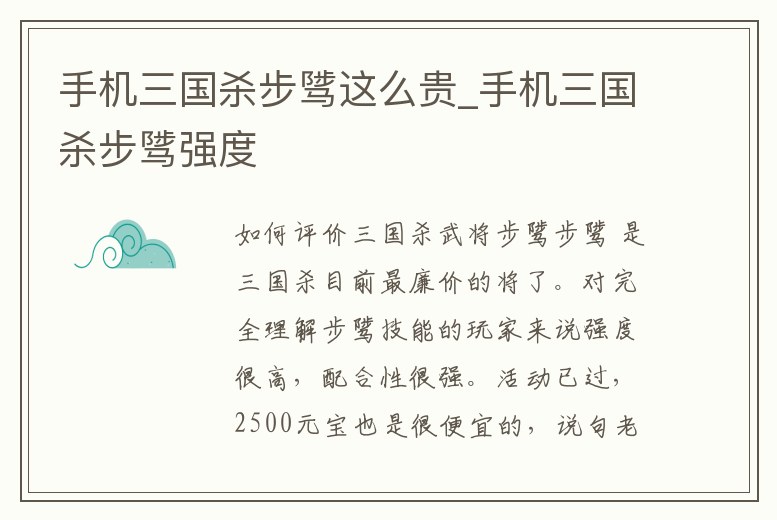 手机三国杀步骘这么贵_手机三国杀步骘强度

如何评价三国杀武将步骘步骘 是三国杀目前最廉价的将了。对完全理解步骘技能的玩家来说强度很高，配合性很强。活动已过，2500元宝也是很便宜的，说句老